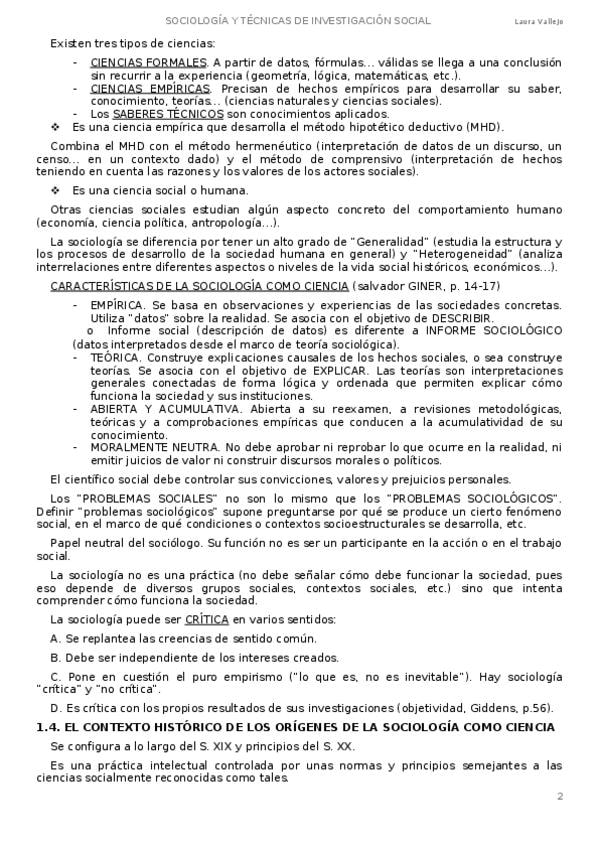 SOCIOLOGÍA Y TÉCNICAS DE INVESTIGACIÓN SOCIAL Laura Vallejo

Existen tres tipos de ciencias:

- CIENCIAS FORMALES. A partir de datos, fórmulas… válidas se llega a una conclusión sin recurrir a la experiencia (geometría, lógica, matemáticas, etc.).
- CIENCIAS EMPÍRICAS. Precisan de hechos empíricos para desarrollar su saber, conocimiento, teorías… (ciencias naturales y ciencias sociales).
- Los SABERES TÉCNICOS son conocimientos aplicados.

❖ Es una ciencia empírica que desarrolla el método hipotético deductivo (MHD).

Combina el MHD con el método hermenéutico (interpretación de datos de un discurso, un censo… en un contexto dado) y el método de comprensivo (interpretación de hechos teniendo en cuenta las razones y los valores de los actores sociales).

❖ Es una ciencia social o humana.

Otras ciencias sociales estudian algún aspecto concreto del comportamiento humano (economía, ciencia política, antropología…).

La sociología se diferencia por tener un alto grado de "Generalidad" (estudia la estructura y los procesos de desarrollo de la sociedad humana en general) y "Heterogeneidad" (analiza interrelaciones entre diferentes aspectos o niveles de la vida social históricos, económicos…).

CARACTERÍSTICAS DE LA SOCIOLOGÍA COMO CIENCIA (salvador GINER, p. 14-17)

- EMPÍRICA. Se basa en observaciones y experiencias de las sociedades concretas. Utiliza "datos" sobre la realidad. Se asocia con el objetivo de DESCRIBIR.
  o Informe social (descripción de datos) es diferente a INFORME SOCIOLÓGICO (datos interpretados desde el marco de teoría sociológica).
- TEÓRICA. Construye explicaciones causales de los hechos sociales, o sea construye teorías. Se asocia con el objetivo de EXPLICAR. Las teorías son interpretaciones generales conectadas de forma lógica y ordenada que permiten explicar cómo funciona la sociedad y sus instituciones.
- ABIERTA Y ACUMULATIVA. Abierta a su reexamen, a revisiones metodológicas, teóricas y a comprobaciones empíricas que conducen a la acumulatividad de su conocimiento.
- MORALMENTE NEUTRA. No debe aprobar ni reprobar lo que ocurre en la realidad, ni emitir juicios de valor ni construir discursos morales o políticos.

El científico social debe controlar sus convicciones, valores y prejuicios personales.

Los "PROBLEMAS SOCIALES" no son lo mismo que los "PROBLEMAS SOCIOLÓGICOS". Definir "problemas sociológicos" supone preguntarse por qué se produce un cierto fenómeno social, en el marco de qué condiciones o contextos socioestructurales se desarrolla, etc.

Papel neutral del sociólogo. Su función no es ser un participante en la acción o en el trabajo social.

La sociología no es una práctica (no debe señalar cómo debe funcionar la sociedad, pues eso depende de diversos grupos sociales, contextos sociales, etc.) sino que intenta comprender cómo funciona la sociedad.

La sociología puede ser CRÍTICA en varios sentidos:

A. Se replantea las creencias de sentido común.

B. Debe ser independiente de los intereses creados.

C. Pone en cuestión el puro empirismo ("lo que es, no es inevitable"). Hay sociología "crítica" y "no crítica".

D. Es crítica con los propios resultados de sus investigaciones (objetividad, Giddens, p.56).

1.4. EL CONTEXTO HISTÓRICO DE LOS ORÍGENES DE LA SOCIOLOGÍA COMO CIENCIA

Se configura a lo largo del S. XIX y principios del S. XX.

Es una práctica intelectual controlada por unas normas y principios semejantes a las ciencias socialmente reconocidas como tales.

2